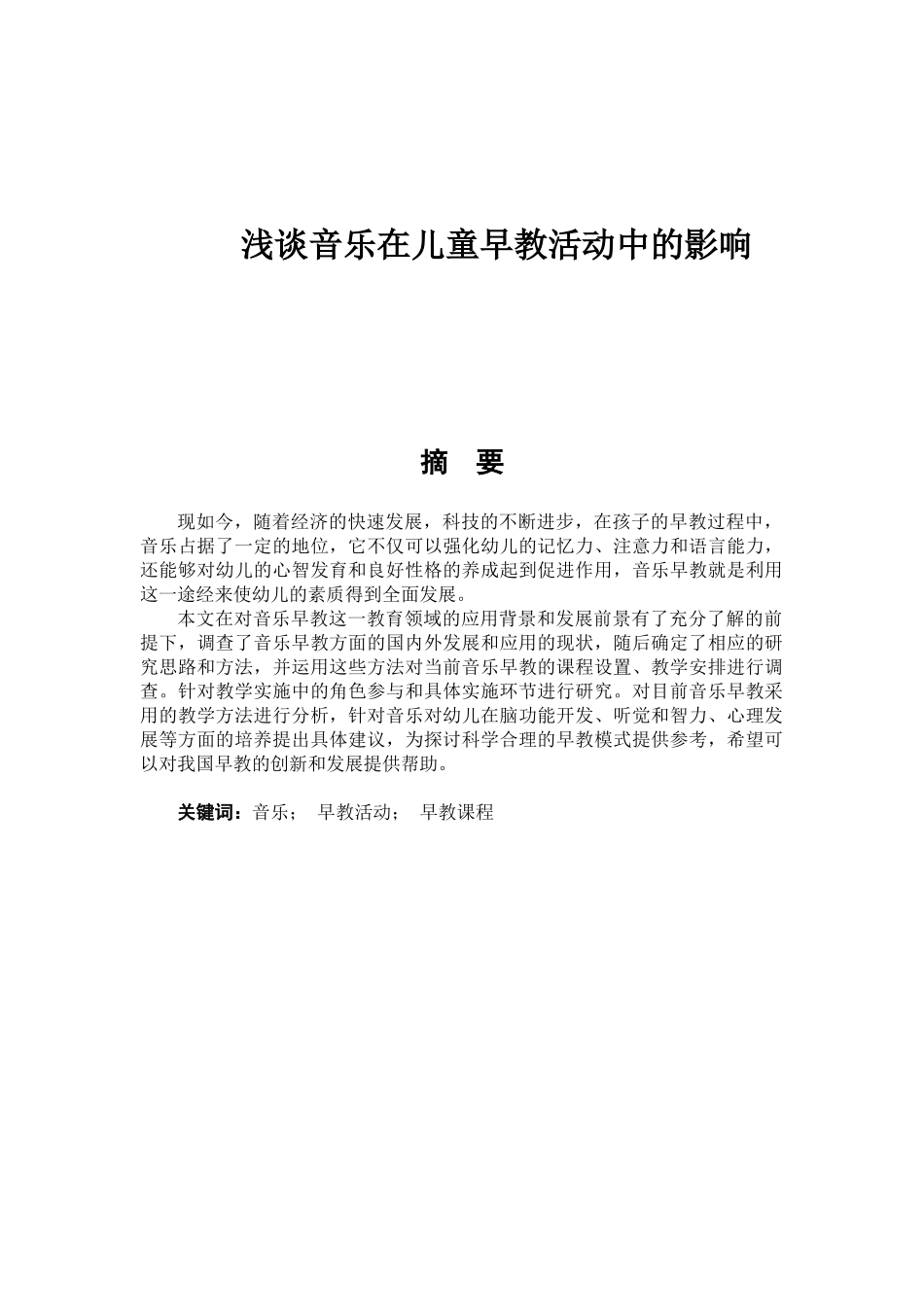 浅谈音乐在儿童早教活动中的影响

摘　要

现如今，随着经济的快速发展，科技的不断进步，在孩子的早教过程中，音乐占据了一定的地位，它不仅可以强化幼儿的记忆力、注意力和语言能力，还能够对幼儿的心智发育和良好性格的养成起到促进作用，音乐早教就是利用这一途经来使幼儿的素质得到全面发展。

本文在对音乐早教这一教育领域的应用背景和发展前景有了充分了解的前提下，调查了音乐早教方面的国内外发展和应用的现状，随后确定了相应的研究思路和方法，并运用这些方法对当前音乐早教的课程设置、教学安排进行调查。针对教学实施中的角色参与和具体实施环节进行研究。对目前音乐早教采用的教学方法进行分析，针对音乐对幼儿在脑功能开发、听觉和智力、心理发展等方面的培养提出具体建议，为探讨科学合理的早教模式提供参考，希望可以对我国早教的创新和发展提供帮助。

关键词：音乐；　早教活动；　早教课程